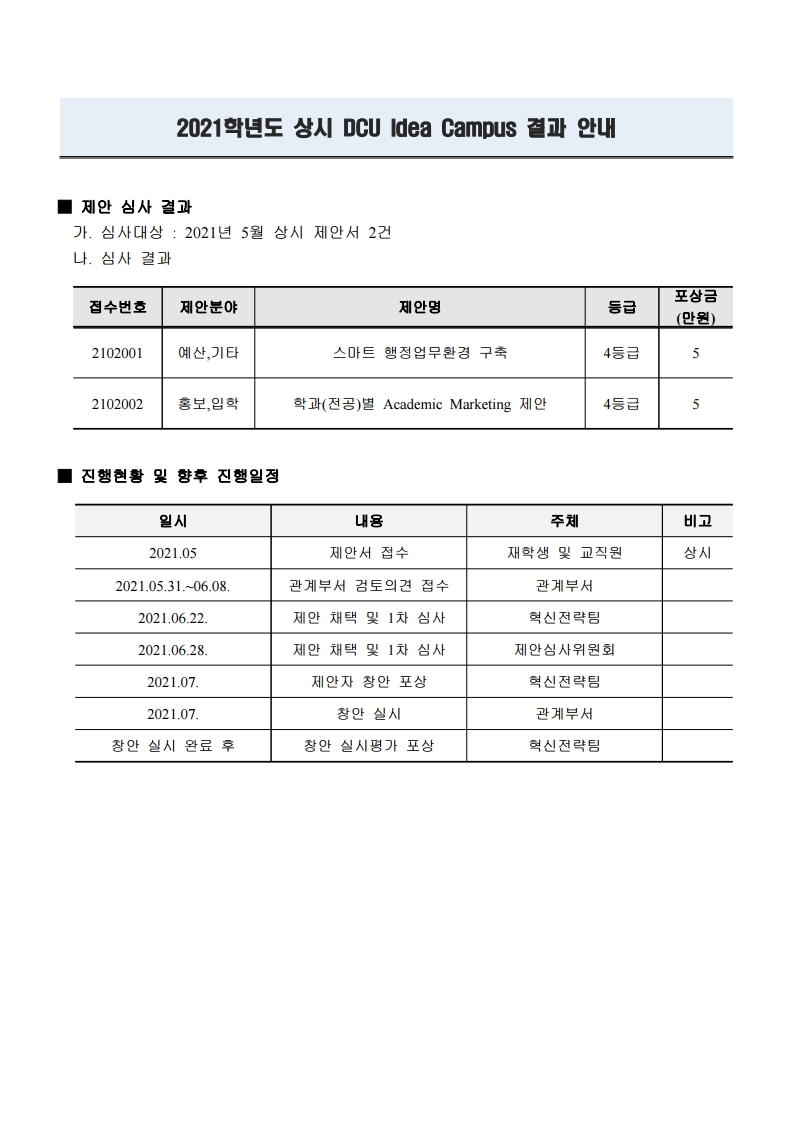 2021학년도 상시 DCU Idea Campus 결과 안내

■ 제안 심사 결과
가. 심사대상 : 2021년 5월 상시 제안서 2건
나. 심사 결과

| 접수번호 | 제안분야 | 제안명 | 등급 | 포상금 (만원) |
|---|---|---|---|---|
| 2102001 | 예산,기타 | 스마트 행정업무환경 구축 | 4등급 | 5 |
| 2102002 | 홍보,입학 | 학과(전공)별 Academic Marketing 제안 | 4등급 | 5 |

■ 진행현황 및 향후 진행일정

| 일시 | 내용 | 주체 | 비고 |
|---|---|---|---|
| 2021.05 | 제안서 접수 | 재학생 및 교직원 | 상시 |
| 2021.05.31.~06.08. | 관계부서 검토의견 접수 | 관계부서 | |
| 2021.06.22. | 제안 채택 및 1차 심사 | 혁신전략팀 | |
| 2021.06.28. | 제안 채택 및 1차 심사 | 제안심사위원회 | |
| 2021.07. | 제안자 창안 포상 | 혁신전략팀 | |
| 2021.07. | 창안 실시 | 관계부서 | |
| 창안 실시 완료 후 | 창안 실시평가 포상 | 혁신전략팀 | |